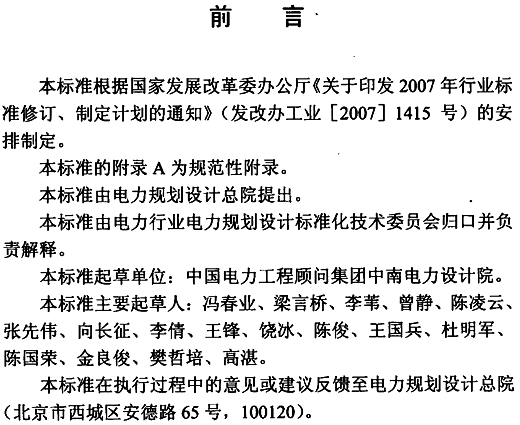 前　言

本标准根据国家发展改革委办公厅《关于印发 2007 年行业标准修订、制定计划的通知》（发改办工业［2007］1415 号）的安排制定。

本标准的附录 A 为规范性附录。

本标准由电力规划设计总院提出。

本标准由电力行业电力规划设计标准化技术委员会归口并负责解释。

本标准起草单位：中国电力工程顾问集团中南电力设计院。

本标准主要起草人：冯春业、梁言桥、李苇、曾静、陈凌云、张先伟、向长征、李倩、王锋、饶冰、陈俊、王国兵、杜明军、陈国荣、金良俊、樊哲培、高湛。

本标准在执行过程中的意见或建议反馈至电力规划设计总院（北京市西城区安德路 65 号，100120）。